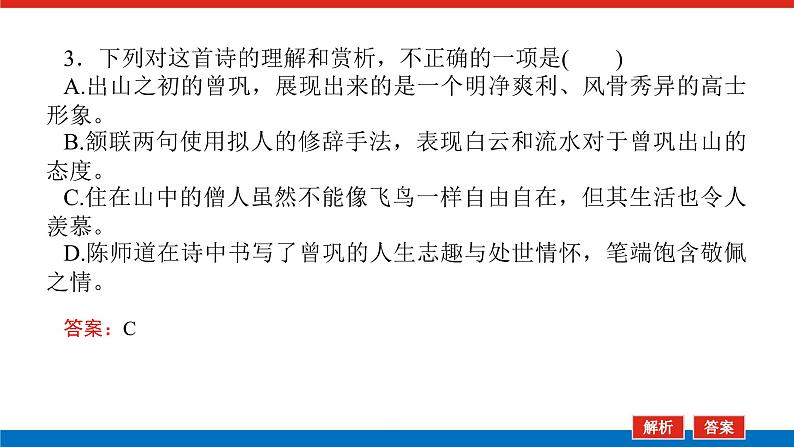 3．下列对这首诗的理解和赏析，不正确的一项是(　　)

A.出山之初的曾巩，展现出来的是一个明净爽利、风骨秀异的高士形象。

B.颔联两句使用拟人的修辞手法，表现白云和流水对于曾巩出山的态度。

C.住在山中的僧人虽然不能像飞鸟一样自由自在，但其生活也令人羡慕。

D.陈师道在诗中书写了曾巩的人生志趣与处世情怀，笔端饱含敬佩之情。

答案：C

解析　答案